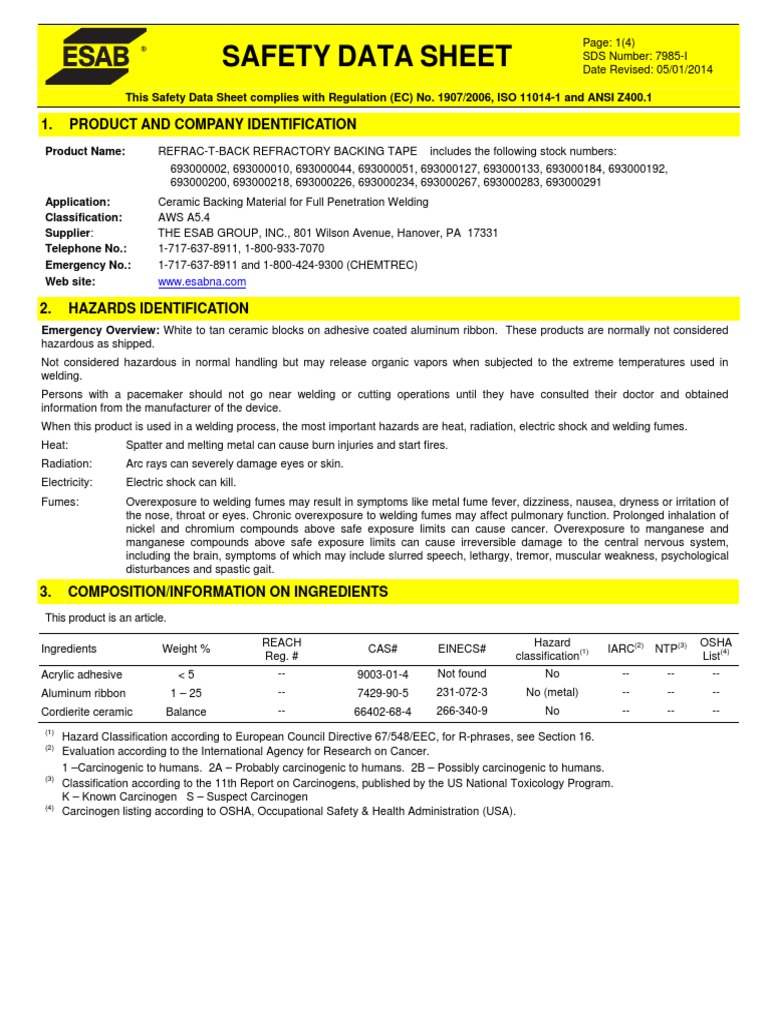 ESAB ®

SAFETY DATA SHEET

Page: 1(4)
SDS Number: 7985-I
Date Revised: 05/01/2014

This Safety Data Sheet complies with Regulation (EC) No. 1907/2006, ISO 11014-1 and ANSI Z400.1

1. PRODUCT AND COMPANY IDENTIFICATION

Product Name: REFRAC-T-BACK REFRACTORY BACKING TAPE includes the following stock numbers:
693000002, 693000010, 693000044, 693000051, 693000127, 693000133, 693000184, 693000192, 693000200, 693000218, 693000226, 693000234, 693000267, 693000283, 693000291

Application: Ceramic Backing Material for Full Penetration Welding
Classification: AWS A5.4
Supplier: THE ESAB GROUP, INC., 801 Wilson Avenue, Hanover, PA 17331
Telephone No.: 1-717-637-8911, 1-800-933-7070
Emergency No.: 1-717-637-8911 and 1-800-424-9300 (CHEMTREC)
Web site: www.esabna.com

2. HAZARDS IDENTIFICATION

Emergency Overview: White to tan ceramic blocks on adhesive coated aluminum ribbon. These products are normally not considered hazardous as shipped.

Not considered hazardous in normal handling but may release organic vapors when subjected to the extreme temperatures used in welding.

Persons with a pacemaker should not go near welding or cutting operations until they have consulted their doctor and obtained information from the manufacturer of the device.

When this product is used in a welding process, the most important hazards are heat, radiation, electric shock and welding fumes.

Heat: Spatter and melting metal can cause burn injuries and start fires.
Radiation: Arc rays can severely damage eyes or skin.
Electricity: Electric shock can kill.
Fumes: Overexposure to welding fumes may result in symptoms like metal fume fever, dizziness, nausea, dryness or irritation of the nose, throat or eyes. Chronic overexposure to welding fumes may affect pulmonary function. Prolonged inhalation of nickel and chromium compounds above safe exposure limits can cause cancer. Overexposure to manganese and manganese compounds above safe exposure limits can cause irreversible damage to the central nervous system, including the brain, symptoms of which may include slurred speech, lethargy, tremor, muscular weakness, psychological disturbances and spastic gait.

3. COMPOSITION/INFORMATION ON INGREDIENTS

This product is an article.

| Ingredients | Weight % | REACH Reg. # | CAS# | EINECS# | Hazard classification$^{(1)}$ | IARC$^{(2)}$ | NTP$^{(3)}$ | OSHA List$^{(4)}$ |
|---|---|---|---|---|---|---|---|---|
| Acrylic adhesive | < 5 | -- | 9003-01-4 | Not found | No | -- | -- | -- |
| Aluminum ribbon | 1 – 25 | -- | 7429-90-5 | 231-072-3 | No (metal) | -- | -- | -- |
| Cordierite ceramic | Balance | -- | 66402-68-4 | 266-340-9 | No | -- | -- | -- |

$^{(1)}$ Hazard Classification according to European Council Directive 67/548/EEC, for R-phrases, see Section 16.
$^{(2)}$ Evaluation according to the International Agency for Research on Cancer.
1 –Carcinogenic to humans. 2A – Probably carcinogenic to humans. 2B – Possibly carcinogenic to humans.
$^{(3)}$ Classification according to the 11th Report on Carcinogens, published by the US National Toxicology Program.
K – Known Carcinogen S – Suspect Carcinogen
$^{(4)}$ Carcinogen listing according to OSHA, Occupational Safety & Health Administration (USA).